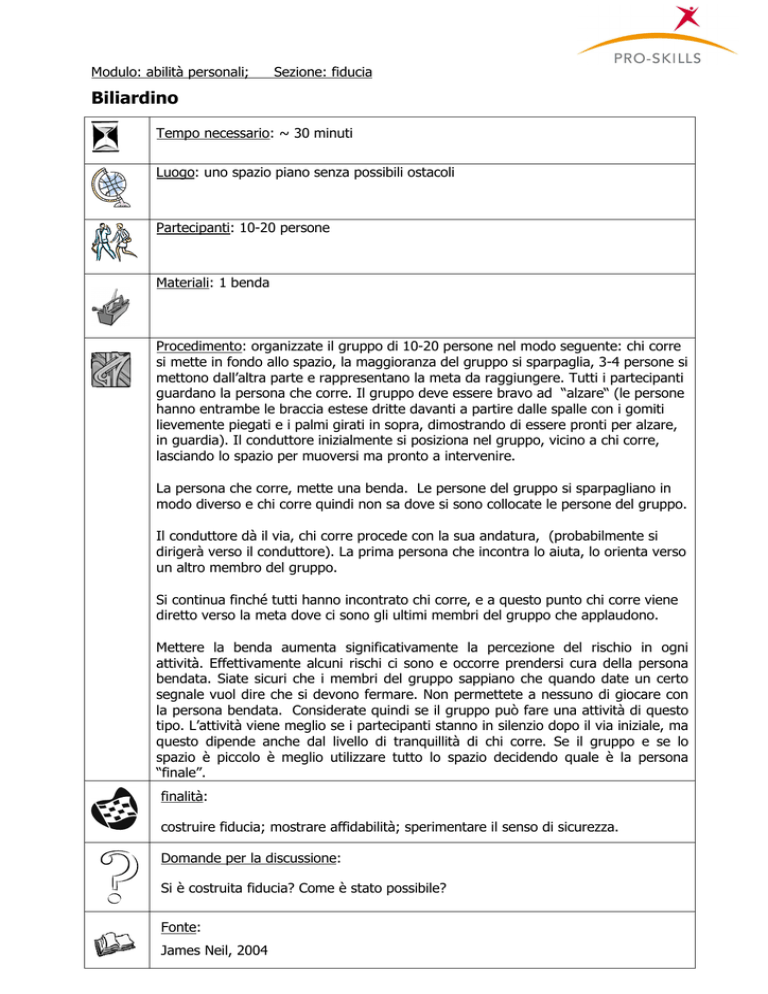 PRO-SKILLS

Modulo: abilità personali; Sezione: fiducia

Biliardino

Tempo necessario: ~ 30 minuti

Luogo: uno spazio piano senza possibili ostacoli

Partecipanti: 10-20 persone

Materiali: 1 benda

Procedimento: organizzate il gruppo di 10-20 persone nel modo seguente: chi corre si mette in fondo allo spazio, la maggioranza del gruppo si sparpaglia, 3-4 persone si mettono dall'altra parte e rappresentano la meta da raggiungere. Tutti i partecipanti guardano la persona che corre. Il gruppo deve essere bravo ad "alzare" (le persone hanno entrambe le braccia estese dritte davanti a partire dalle spalle con i gomiti lievemente piegati e i palmi girati in sopra, dimostrando di essere pronti per alzare, in guardia). Il conduttore inizialmente si posiziona nel gruppo, vicino a chi corre, lasciando lo spazio per muoversi ma pronto a intervenire.

La persona che corre, mette una benda. Le persone del gruppo si sparpagliano in modo diverso e chi corre quindi non sa dove si sono collocate le persone del gruppo.

Il conduttore dà il via, chi corre procede con la sua andatura, (probabilmente si dirigerà verso il conduttore). La prima persona che incontra lo aiuta, lo orienta verso un altro membro del gruppo.

Si continua finché tutti hanno incontrato chi corre, e a questo punto chi corre viene diretto verso la meta dove ci sono gli ultimi membri del gruppo che applaudono.

Mettere la benda aumenta significativamente la percezione del rischio in ogni attività. Effettivamente alcuni rischi ci sono e occorre prendersi cura della persona bendata. Siate sicuri che i membri del gruppo sappiano che quando date un certo segnale vuol dire che si devono fermare. Non permettete a nessuno di giocare con la persona bendata. Considerate quindi se il gruppo può fare una attività di questo tipo. L'attività viene meglio se i partecipanti stanno in silenzio dopo il via iniziale, ma questo dipende anche dal livello di tranquillità di chi corre. Se il gruppo e se lo spazio è piccolo è meglio utilizzare tutto lo spazio decidendo quale è la persona "finale".

finalità:

costruire fiducia; mostrare affidabilità; sperimentare il senso di sicurezza.

Domande per la discussione:

Si è costruita fiducia? Come è stato possibile?

Fonte:

James Neil, 2004